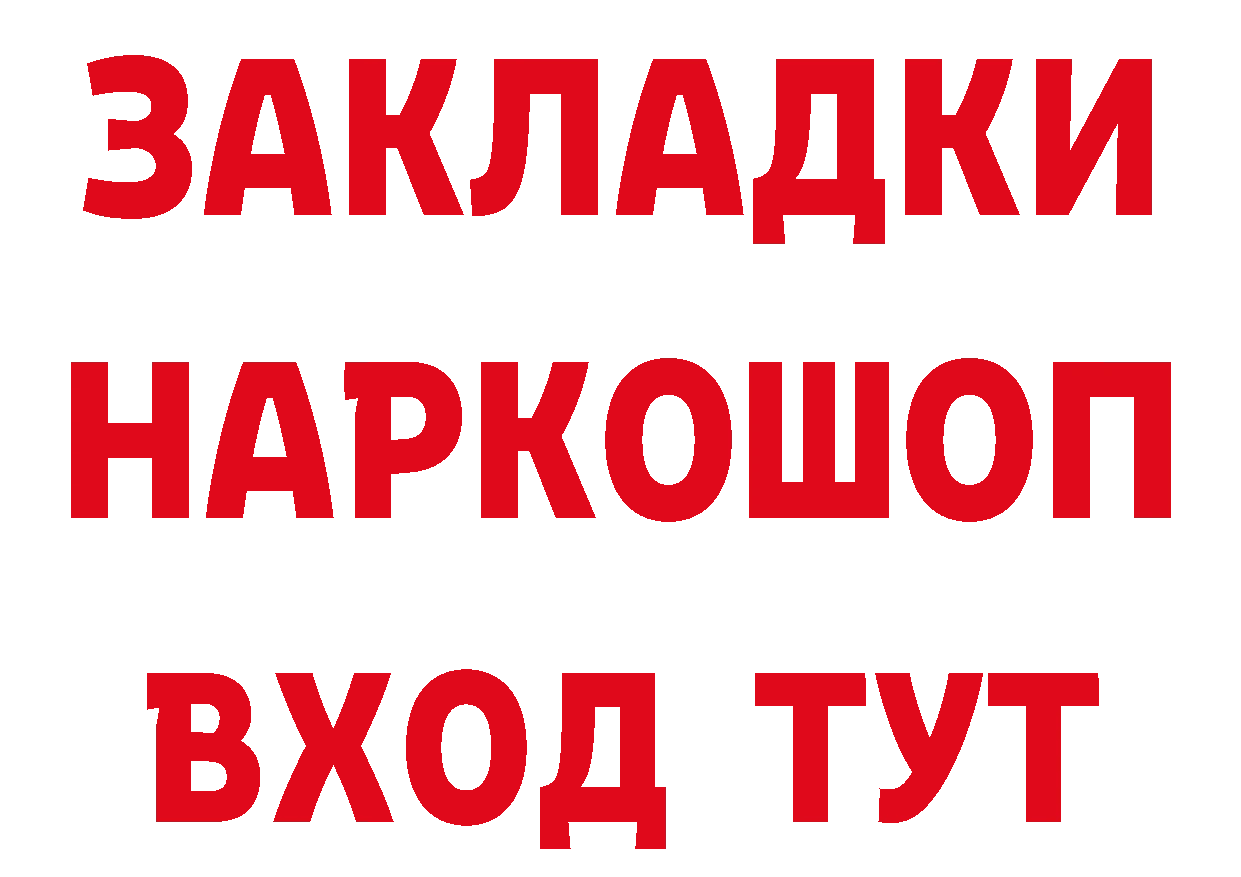 ЗАКЛАДКИ
НАРКОШОП
ВХОД ТУТ